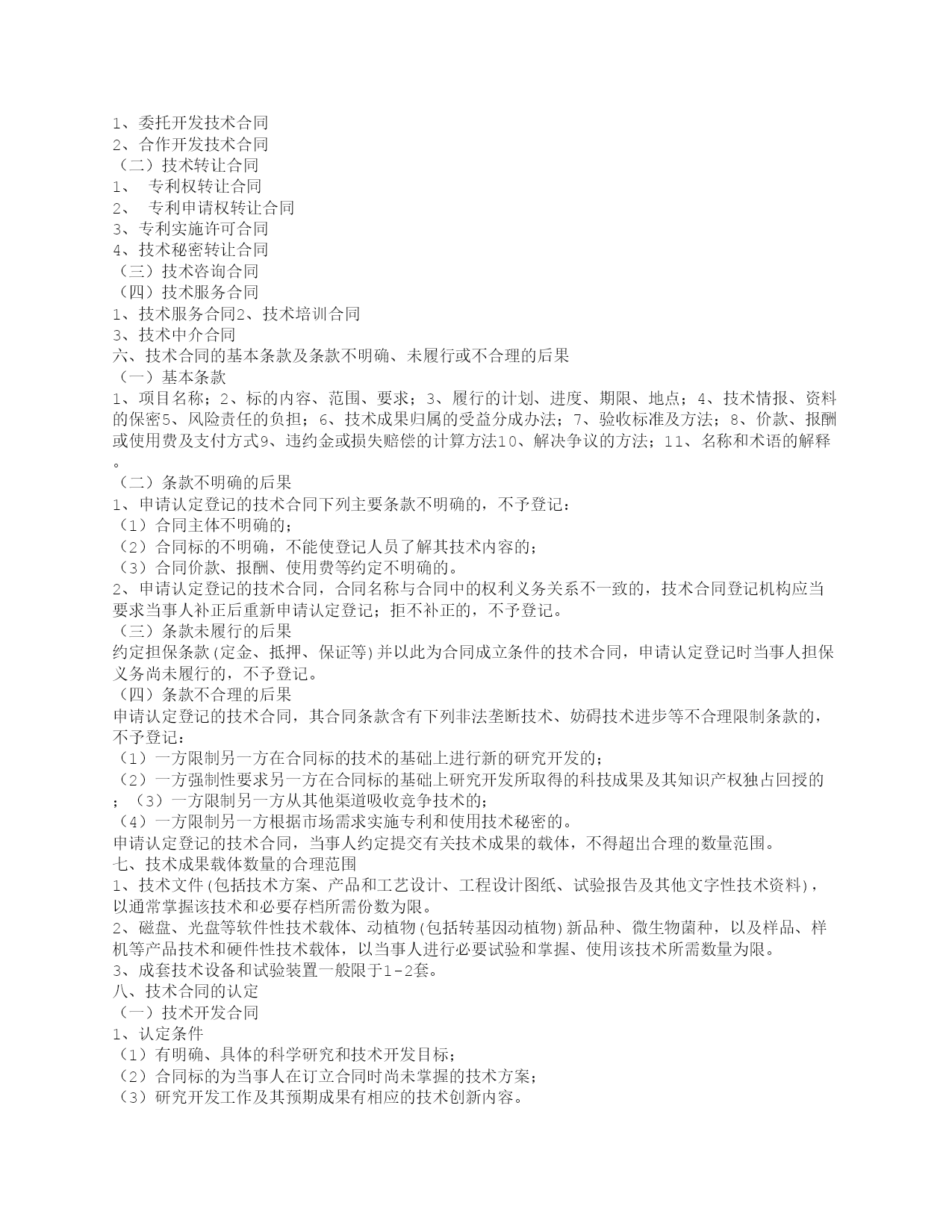 1、委托开发技术合同
2、合作开发技术合同
（二）技术转让合同
1、　专利权转让合同
2、　专利申请权转让合同
3、专利实施许可合同
4、技术秘密转让合同
（三）技术咨询合同
（四）技术服务合同
1、技术服务合同2、技术培训合同
3、技术中介合同
六、技术合同的基本条款及条款不明确、未履行或不合理的后果
（一）基本条款
1、项目名称；2、标的内容、范围、要求；3、履行的计划、进度、期限、地点；4、技术情报、资料的保密5、风险责任的负担；6、技术成果归属的受益分成办法；7、验收标准及方法；8、价款、报酬或使用费及支付方式9、违约金或损失赔偿的计算方法10、解决争议的方法；11、名称和术语的解释。
（二）条款不明确的后果
1、申请认定登记的技术合同下列主要条款不明确的，不予登记：
（1）合同主体不明确的；
（2）合同标的不明确，不能使登记人员了解其技术内容的；
（3）合同价款、报酬、使用费等约定不明确的。
2、申请认定登记的技术合同，合同名称与合同中的权利义务关系不一致的，技术合同登记机构应当要求当事人补正后重新申请认定登记；拒不补正的，不予登记。
（三）条款未履行的后果
约定担保条款(定金、抵押、保证等)并以此为合同成立条件的技术合同，申请认定登记时当事人担保义务尚未履行的，不予登记。
（四）条款不合理的后果
申请认定登记的技术合同，其合同条款含有下列非法垄断技术、妨碍技术进步等不合理限制条款的，不予登记：
（1）一方限制另一方在合同标的技术的基础上进行新的研究开发的；
（2）一方强制性要求另一方在合同标的基础上研究开发所取得的科技成果及其知识产权独占回授的；（3）一方限制另一方从其他渠道吸收竞争技术的；
（4）一方限制另一方根据市场需求实施专利和使用技术秘密的。
申请认定登记的技术合同，当事人约定提交有关技术成果的载体，不得超出合理的数量范围。
七、技术成果载体数量的合理范围
1、技术文件(包括技术方案、产品和工艺设计、工程设计图纸、试验报告及其他文字性技术资料)，以通常掌握该技术和必要存档所需份数为限。
2、磁盘、光盘等软件性技术载体、动植物(包括转基因动植物)新品种、微生物菌种，以及样品、样机等产品技术和硬件性技术载体，以当事人进行必要试验和掌握、使用该技术所需数量为限。
3、成套技术设备和试验装置一般限于1-2套。
八、技术合同的认定
（一）技术开发合同
1、认定条件
（1）有明确、具体的科学研究和技术开发目标；
（2）合同标的为当事人在订立合同时尚未掌握的技术方案；
（3）研究开发工作及其预期成果有相应的技术创新内容。